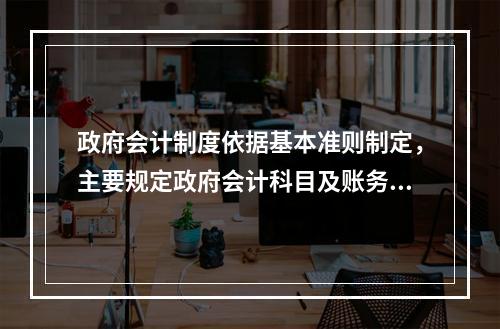 政府会计制度依据基本准则制定，主要规定政府会计科目及账务...